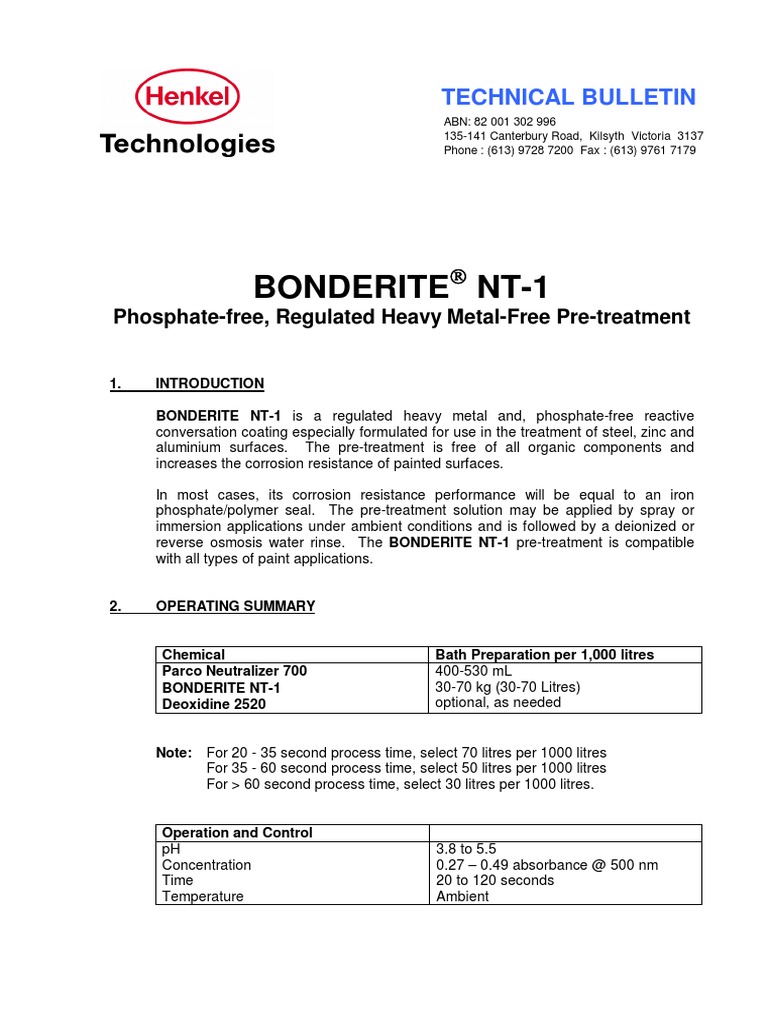 Henkel
Technologies

TECHNICAL BULLETIN
ABN: 82 001 302 996
135-141 Canterbury Road, Kilsyth Victoria 3137
Phone : (613) 9728 7200 Fax : (613) 9761 7179

BONDERITE® NT-1
Phosphate-free, Regulated Heavy Metal-Free Pre-treatment

1. INTRODUCTION

BONDERITE NT-1 is a regulated heavy metal and, phosphate-free reactive conversation coating especially formulated for use in the treatment of steel, zinc and aluminium surfaces. The pre-treatment is free of all organic components and increases the corrosion resistance of painted surfaces.

In most cases, its corrosion resistance performance will be equal to an iron phosphate/polymer seal. The pre-treatment solution may be applied by spray or immersion applications under ambient conditions and is followed by a deionized or reverse osmosis water rinse. The BONDERITE NT-1 pre-treatment is compatible with all types of paint applications.

2. OPERATING SUMMARY

| Chemical | Bath Preparation per 1,000 litres |
|---|---|
| Parco Neutralizer 700 | 400-530 mL |
| BONDERITE NT-1 | 30-70 kg (30-70 Litres) |
| Deoxidine 2520 | optional, as needed |

Note: For 20 - 35 second process time, select 70 litres per 1000 litres
For 35 - 60 second process time, select 50 litres per 1000 litres
For > 60 second process time, select 30 litres per 1000 litres.

| Operation and Control | |
|---|---|
| pH | 3.8 to 5.5 |
| Concentration | 0.27 – 0.49 absorbance @ 500 nm |
| Time | 20 to 120 seconds |
| Temperature | Ambient |